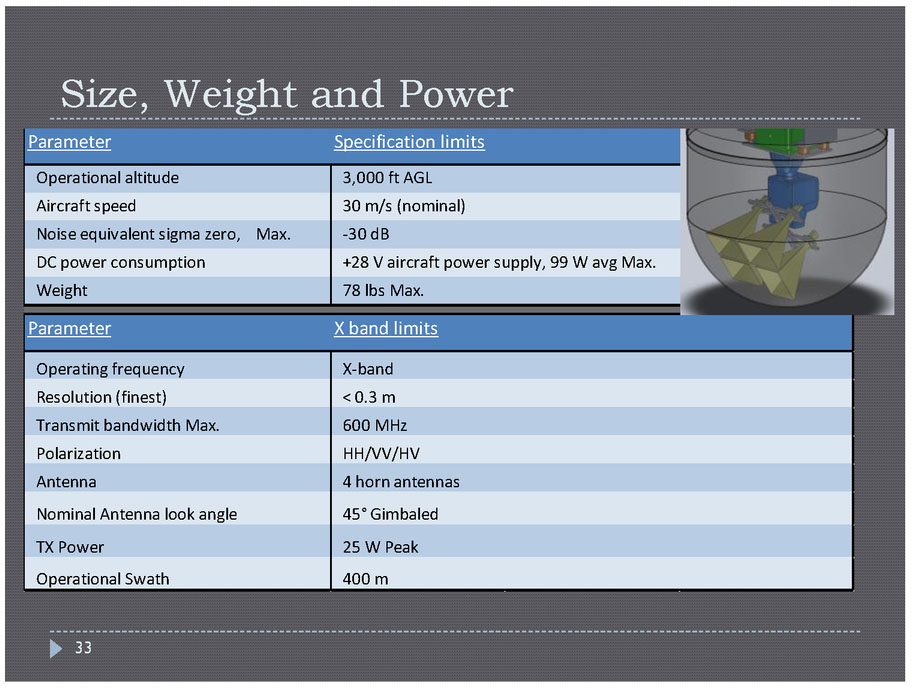 Size, Weight and Power

| Parameter | Specification limits |
|---|---|
| Operational altitude | 3,000 ft AGL |
| Aircraft speed | 30 m/s (nominal) |
| Noise equivalent sigma zero, Max. | -30 dB |
| DC power consumption | +28 V aircraft power supply, 99 W avg Max. |
| Weight | 78 lbs Max. |

| Parameter | X band limits |
|---|---|
| Operating frequency | X-band |
| Resolution (finest) | < 0.3 m |
| Transmit bandwidth Max. | 600 MHz |
| Polarization | HH/VV/HV |
| Antenna | 4 horn antennas |
| Nominal Antenna look angle | 45° Gimbaled |
| TX Power | 25 W Peak |
| Operational Swath | 400 m |

33